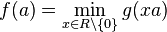 $f(a) = \min_{x \in R \setminus \{0\}} g(xa)$